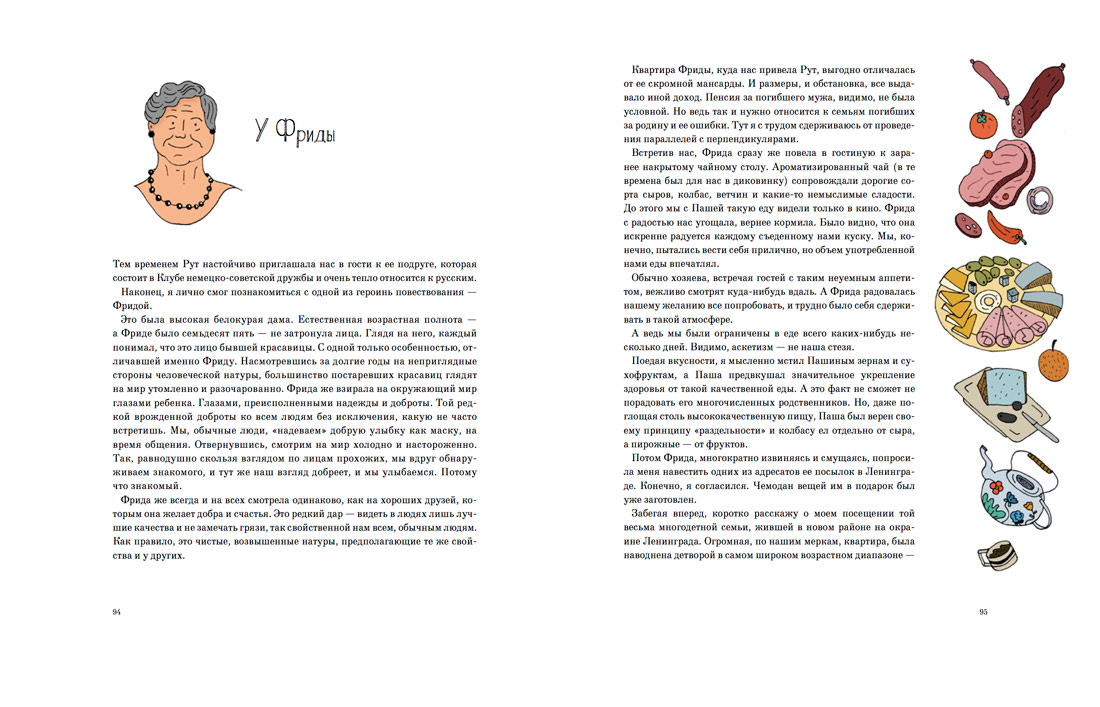 У Фриды

Тем временем Рут настойчиво приглашала нас в гости к ее подруге, которая состоит в Клубе немецко-советской дружбы и очень тепло относится к русским.

Наконец, я лично смог познакомиться с одной из героинь повествования — Фридой.

Это была высокая белокурая дама. Естественная возрастная полнота — а Фриде было семьдесят пять — не затронула лица. Глядя на него, каждый понимал, что это лицо бывшей красавицы. С одной только особенностью, отличавшей именно Фриду. Насмотревшись за долгие годы на неприглядные стороны человеческой натуры, большинство постаревших красавиц глядят на мир утомленно и разочарованно. Фрида же взирала на окружающий мир глазами ребенка. Глазами, преисполненными надежды и доброты. Той редкой врожденной доброты ко всем людям без исключения, какую не часто встретишь. Мы, обычные люди, «надеваем» добрую улыбку как маску, на время общения. Отвернувшись, смотрим на мир холодно и настороженно. Так, равнодушно скользя взглядом по лицам прохожих, мы вдруг обнаруживаем знакомого, и тут же наш взгляд добреет, и мы улыбаемся. Потому что знакомый.

Фрида же всегда и на всех смотрела одинаково, как на хороших друзей, которым она желает добра и счастья. Это редкий дар — видеть в людях лишь лучшие качества и не замечать грязи, так свойственной нам всем, обычным людям. Как правило, это чистые, возвышенные натуры, предполагающие те же свойства и у других.

94

Квартира Фриды, куда нас привела Рут, выгодно отличалась от ее скромной мансарды. И размеры, и обстановка, все выдавало иной доход. Пенсия за погибшего мужа, видимо, не была условной. Но ведь так и нужно относится к семьям погибших за родину и ее ошибки. Тут я с трудом сдерживаюсь от проведения параллелей с перпендикулярами.

Встретив нас, Фрида сразу же повела в гостиную к заранее накрытому чайному столу. Ароматизированный чай (в те времена был для нас в диковинку) сопровождали дорогие сорта сыров, колбас, ветчин и какие-то немыслимые сладости. До этого мы с Пашей такую еду видели только в кино. Фрида с радостью нас угощала, вернее кормила. Было видно, что она искренне радуется каждому съеденному нами куску. Мы, конечно, пытались вести себя прилично, но объем употребленной нами еды впечатлял.

Обычно хозяева, встречая гостей с таким неуемным аппетитом, вежливо смотрят куда-нибудь вдаль. А Фрида радовалась нашему желанию все попробовать, и трудно было себя сдерживать в такой атмосфере.

А ведь мы были ограничены в еде всего каких-нибудь несколько дней. Видимо, аскетизм — не наша стезя.

Поедая вкусности, я мысленно мстил Пашиным зернам и сухофруктам, а Паша предвкушал значительное укрепление здоровья от такой качественной еды. А это факт не сможет не порадовать его многочисленных родственников. Но, даже поглощая столь высококачественную пищу, Паша был верен своему принципу «раздельности» и колбасу ел отдельно от сыра, а пирожные — от фруктов.

Потом Фрида, многократно извиняясь и смущаясь, попросила меня навестить одних из адресатов ее посылок в Ленинграде. Конечно, я согласился. Чемодан вещей им в подарок был уже заготовлен.

Забегая вперед, коротко расскажу о моем посещении той весьма многодетной семьи, жившей в новом районе на окраине Ленинграда. Огромная, по нашим меркам, квартира, была наводнена детворой в самом широком возрастном диапазоне —

95